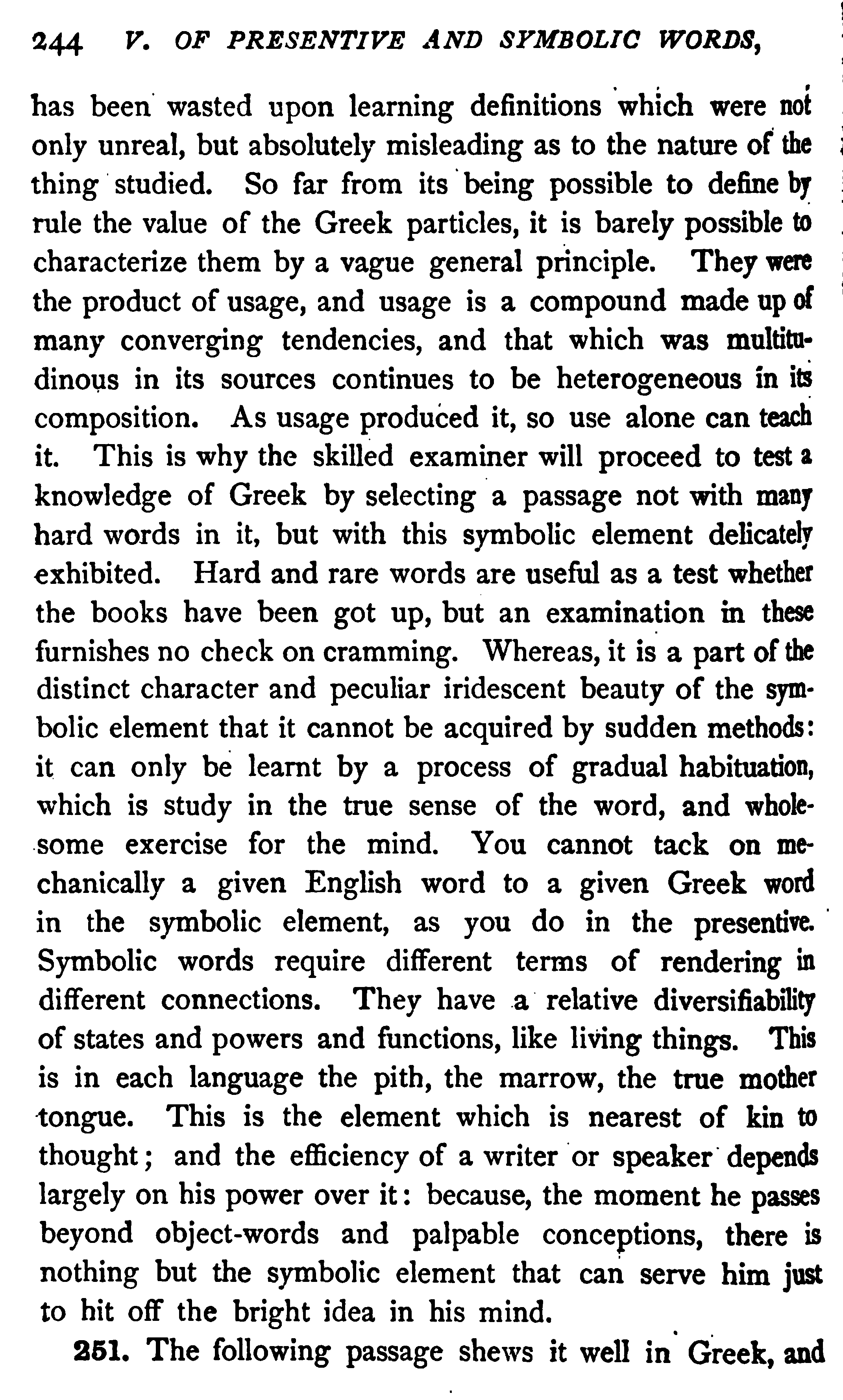 244 V. OF PRESENTIVE AND SYMBOLIC WORDS,

has been wasted upon learning definitions which were not only unreal, but absolutely misleading as to the nature of the thing studied. So far from its being possible to define by rule the value of the Greek particles, it is barely possible to characterize them by a vague general principle. They were the product of usage, and usage is a compound made up of many converging tendencies, and that which was multitudinous in its sources continues to be heterogeneous in its composition. As usage produced it, so use alone can teach it. This is why the skilled examiner will proceed to test a knowledge of Greek by selecting a passage not with many hard words in it, but with this symbolic element delicately exhibited. Hard and rare words are useful as a test whether the books have been got up, but an examination in these furnishes no check on cramming. Whereas, it is a part of the distinct character and peculiar iridescent beauty of the symbolic element that it cannot be acquired by sudden methods: it can only be learnt by a process of gradual habituation, which is study in the true sense of the word, and wholesome exercise for the mind. You cannot tack on mechanically a given English word to a given Greek word in the symbolic element, as you do in the presentive. Symbolic words require different terms of rendering in different connections. They have a relative diversifiability of states and powers and functions, like living things. This is in each language the pith, the marrow, the true mother tongue. This is the element which is nearest of kin to thought; and the efficiency of a writer or speaker depends largely on his power over it: because, the moment he passes beyond object-words and palpable conceptions, there is nothing but the symbolic element that can serve him just to hit off the bright idea in his mind.

251. The following passage shews it well in Greek, and